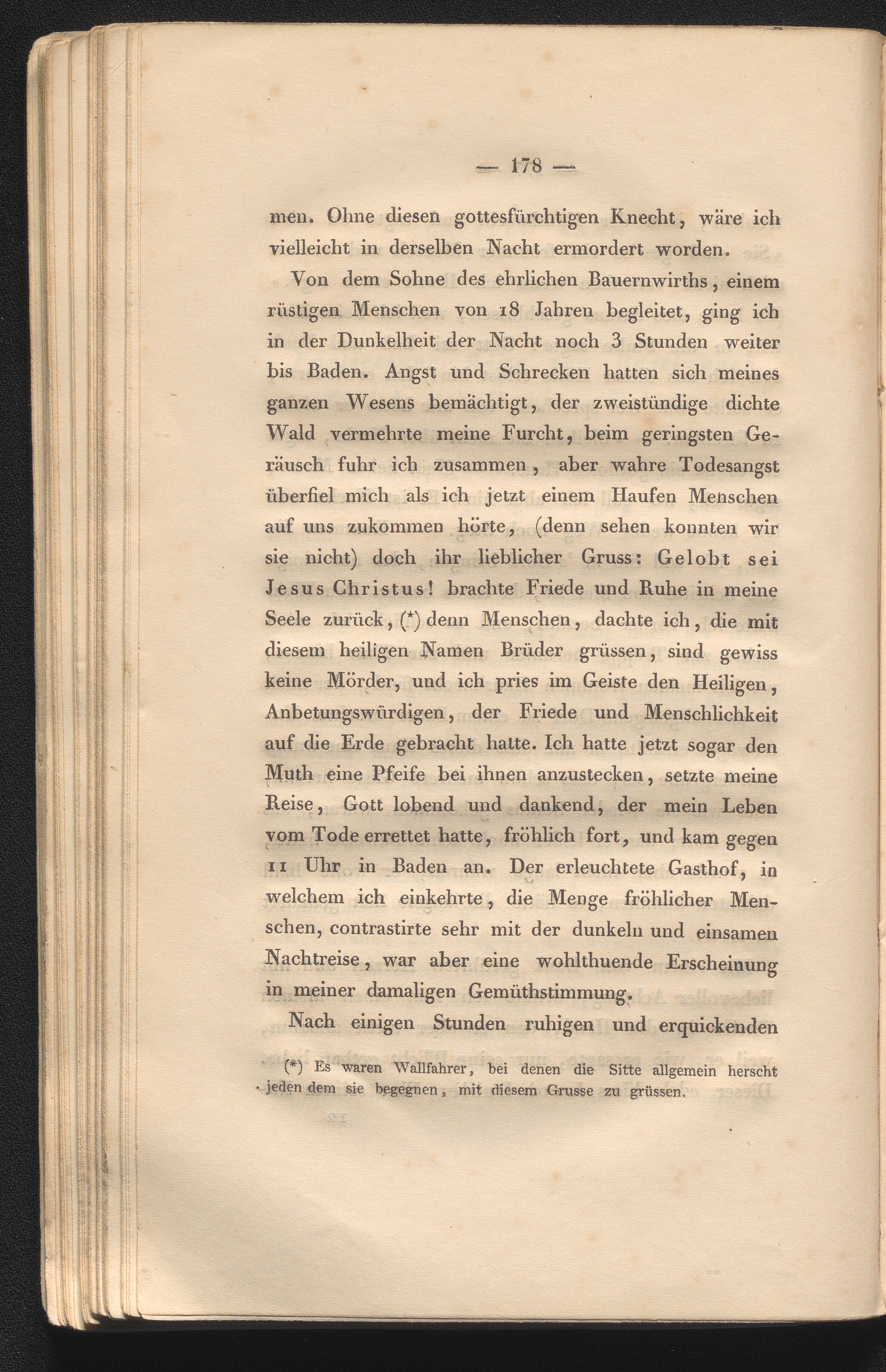 — 178 —

men. Ohne diesen gottesfürchtigen Knecht, wäre ich vielleicht in derselben Nacht ermordert worden.

Von dem Sohne des ehrlichen Bauernwirths, einem rüstigen Menschen von 18 Jahren begleitet, ging ich in der Dunkelheit der Nacht noch 3 Stunden weiter bis Baden. Angst und Schrecken hatten sich meines ganzen Wesens bemächtigt, der zweistündige dichte Wald vermehrte meine Furcht, beim geringsten Geräusch fuhr ich zusammen, aber wahre Todesangst überfiel mich als ich jetzt einem Haufen Menschen auf uns zukommen hörte, (denn sehen konnten wir sie nicht) doch ihr lieblicher Gruss: Gelobt sei Jesus Christus! brachte Friede und Ruhe in meine Seele zurück, (*) denn Menschen, dachte ich, die mit diesem heiligen Namen Brüder grüssen, sind gewiss keine Mörder, und ich pries im Geiste den Heiligen, Anbetungswürdigen, der Friede und Menschlichkeit auf die Erde gebracht hatte. Ich hatte jetzt sogar den Muth eine Pfeife bei ihnen anzustecken, setzte meine Reise, Gott lobend und dankend, der mein Leben vom Tode errettet hatte, fröhlich fort, und kam gegen 11 Uhr in Baden an. Der erleuchtete Gasthof, in welchem ich einkehrte, die Menge fröhlicher Menschen, contrastirte sehr mit der dunkeln und einsamen Nachtreise, war aber eine wohlthuende Erscheinung in meiner damaligen Gemüthstimmung.

Nach einigen Stunden ruhigen und erquickenden

(*) Es waren Wallfahrer, bei denen die Sitte allgemein herscht jeden dem sie begegnen, mit diesem Grusse zu grüssen.